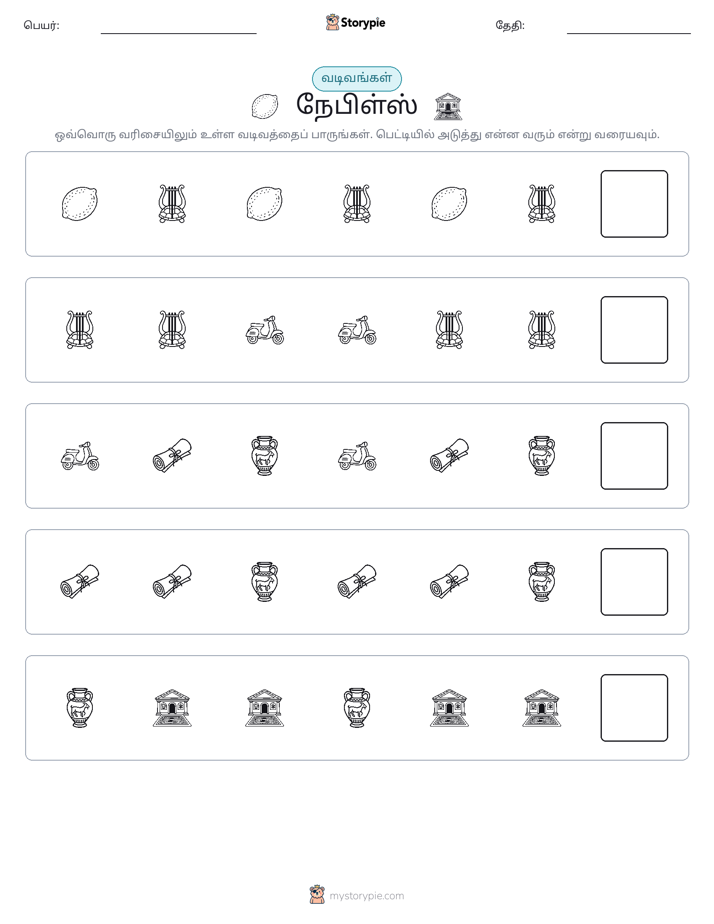 பெயர்: ____ Storypie தேதி: ____

வடிவங்கள்

நேபிள்ஸ்

ஒவ்வொரு வரிசையிலும் உள்ள வடிவத்தைப் பாருங்கள். பெட்டியில் அடுத்து என்ன வரும் என்று வரையவும்.

mystorypie.com